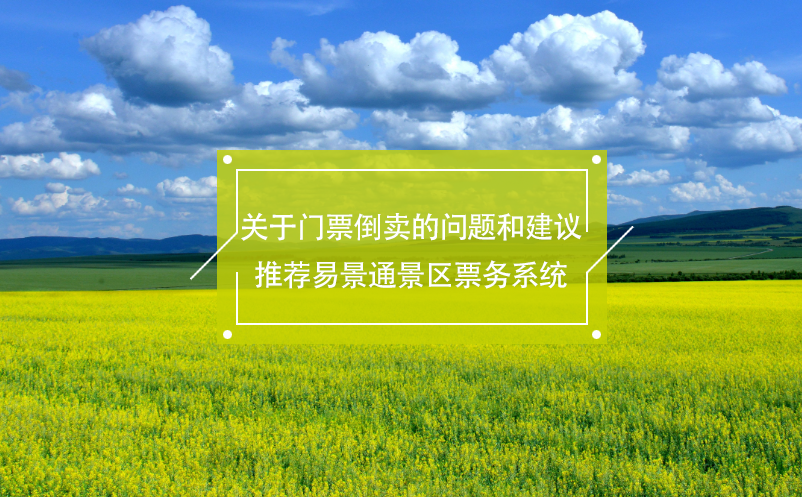 关于门票倒卖的问题和建议
推荐易景通景区票务系统